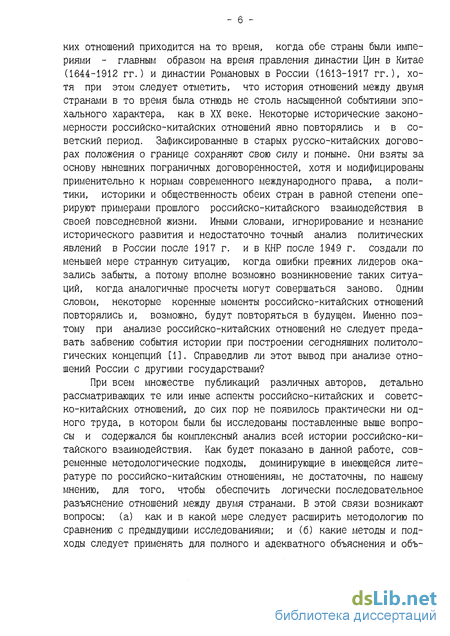 - 6 -

ких отношений приходится на то время, когда обе страны были империями - главным образом на время правления династии Цин в Китае (1644-1912 гг.) и династии Романовых в России (1613-1917 гг.), хотя при этом следует отметить, что история отношений между двумя странами в то время была отнюдь не столь насыщенной событиями эпохального характера, как в XX веке. Некоторые исторические закономерности российско-китайских отношений явно повторялись и в советский период. Зафиксированные в старых русско-китайских договорах положения о границе сохраняют свою силу и поныне. Они взяты за основу нынешних пограничных договоренностей, хотя и модифицированы применительно к нормам современного международного права, а политики, историки и общественность обеих стран в равной степени оперируют примерами прошлого российско-китайского взаимодействия в своей повседневной жизни. Иными словами, игнорирование и незнание исторического развития и недостаточно точный анализ политических явлений в России после 1917 г. и в КНР после 1949 г. создали по меньшей мере странную ситуацию, когда ошибки прежних лидеров оказались забыты, а потому вполне возможно возникновение таких ситуаций, когда аналогичные просчеты могут совершаться заново. Одним словом, некоторые коренные моменты российско-китайских отношений повторялись и, возможно, будут повторяться в будущем. Именно поэтому при анализе российско-китайских отношений не следует предавать забвению события истории при построении сегодняшних политологических концепций [1]. Справедлив ли этот вывод при анализе отношений России с другими государствами?

При всем множестве публикаций различных авторов, детально рассматривающих те или иные аспекты российско-китайских и советско-китайских отношений, до сих пор не появилось практически ни одного труда, в котором были бы исследованы поставленные выше вопросы и содержался бы комплексный анализ всей истории российско-китайского взаимодействия. Как будет показано в данной работе, современные методологические подходы, доминирующие в имеющейся литературе по российско-китайским отношениям, не достаточны, по нашему мнению, для того, чтобы обеспечить логически последовательное разъяснение отношений между двумя странами. В этой связи возникают вопросы: (а) как и в какой мере следует расширить методологию по сравнению с предыдущими исследованиями; и (б) какие методы и подходы следует применять для полного и адекватного объяснения и объ-

dsLib.net
библиотека диссертаций